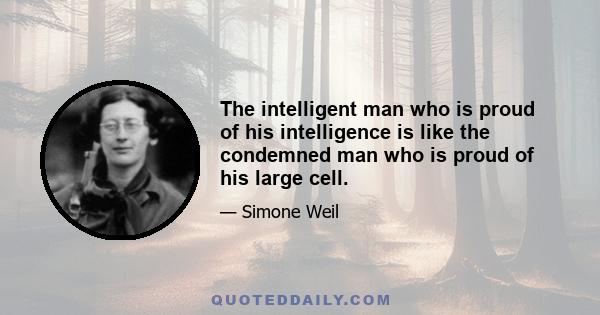 The intelligent man who is proud of his intelligence is like the condemned man who is proud of his large cell.

— Simone Weil

QUOTEDDAILY.COM